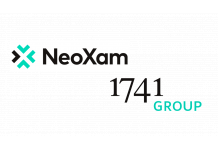 NeoXam

1741
GROUP